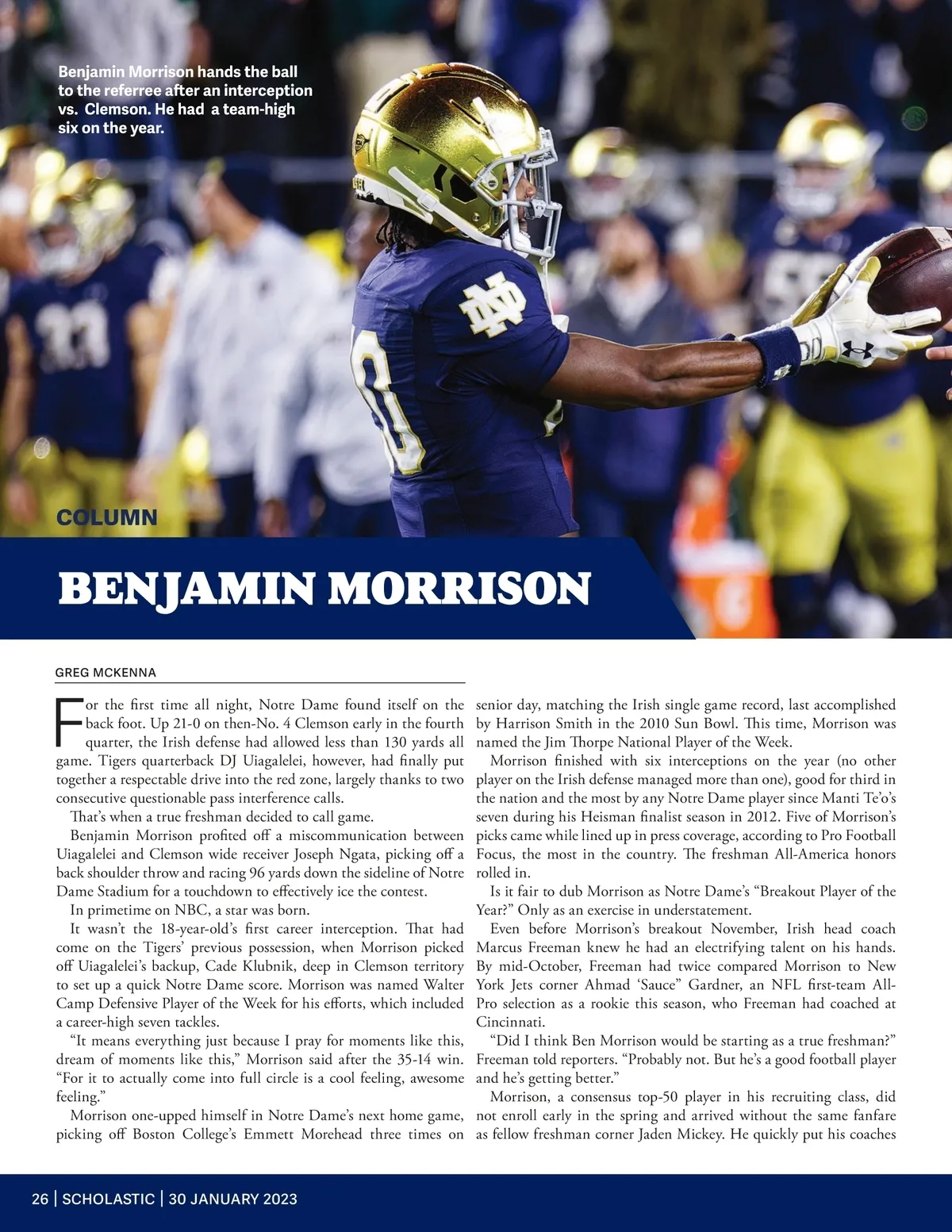 Benjamin Morrison hands the ball to the referree after an interception vs. Clemson. He had a team-high six on the year.

COLUMN

BENJAMIN MORRISON

GREG MCKENNA

For the first time all night, Notre Dame found itself on the back foot. Up 21-0 on then-No. 4 Clemson early in the fourth quarter, the Irish defense had allowed less than 130 yards all game. Tigers quarterback DJ Uiagalelei, however, had finally put together a respectable drive into the red zone, largely thanks to two consecutive questionable pass interference calls.

That's when a true freshman decided to call game.

Benjamin Morrison profited off a miscommunication between Uiagalelei and Clemson wide receiver Joseph Ngata, picking off a back shoulder throw and racing 96 yards down the sideline of Notre Dame Stadium for a touchdown to effectively ice the contest.

In primetime on NBC, a star was born.

It wasn't the 18-year-old's first career interception. That had come on the Tigers' previous possession, when Morrison picked off Uiagalelei's backup, Cade Klubnik, deep in Clemson territory to set up a quick Notre Dame score. Morrison was named Walter Camp Defensive Player of the Week for his efforts, which included a career-high seven tackles.

"It means everything just because I pray for moments like this, dream of moments like this," Morrison said after the 35-14 win. "For it to actually come into full circle is a cool feeling, awesome feeling."

Morrison one-upped himself in Notre Dame's next home game, picking off Boston College's Emmett Morehead three times on senior day, matching the Irish single game record, last accomplished by Harrison Smith in the 2010 Sun Bowl. This time, Morrison was named the Jim Thorpe National Player of the Week.

Morrison finished with six interceptions on the year (no other player on the Irish defense managed more than one), good for third in the nation and the most by any Notre Dame player since Manti Te'o's seven during his Heisman finalist season in 2012. Five of Morrison's picks came while lined up in press coverage, according to Pro Football Focus, the most in the country. The freshman All-America honors rolled in.

Is it fair to dub Morrison as Notre Dame's "Breakout Player of the Year?" Only as an exercise in understatement.

Even before Morrison's breakout November, Irish head coach Marcus Freeman knew he had an electrifying talent on his hands. By mid-October, Freeman had twice compared Morrison to New York Jets corner Ahmad 'Sauce" Gardner, an NFL first-team All-Pro selection as a rookie this season, who Freeman had coached at Cincinnati.

"Did I think Ben Morrison would be starting as a true freshman?" Freeman told reporters. "Probably not. But he's a good football player and he's getting better."

Morrison, a consensus top-50 player in his recruiting class, did not enroll early in the spring and arrived without the same fanfare as fellow freshman corner Jaden Mickey. He quickly put his coaches

26 | SCHOLASTIC | 30 JANUARY 2023